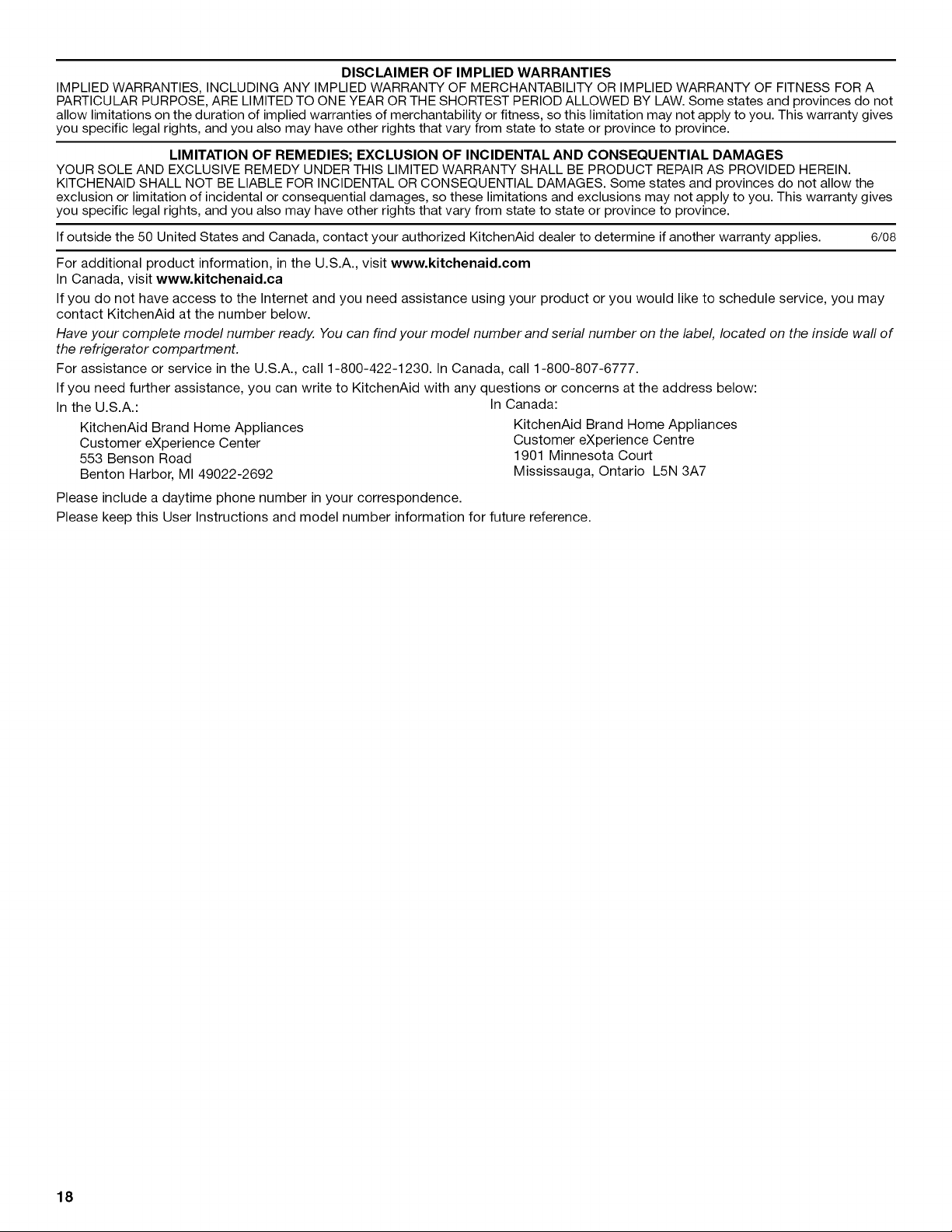 DISCLAIMER OF IMPLIED WARRANTIES

IMPLIED WARRANTIES, INCLUDING ANY IMPLIED WARRANTY OF MERCHANTABILITY OR IMPLIED WARRANTY OF FITNESS FOR A PARTICULAR PURPOSE, ARE LIMITED TO ONE YEAR OR THE SHORTEST PERIOD ALLOWED BY LAW. Some states and provinces do not allow limitations on the duration of implied warranties of merchantability or fitness, so this limitation may not apply to you. This warranty gives you specific legal rights, and you also may have other rights that vary from state to state or province to province.

LIMITATION OF REMEDIES; EXCLUSION OF INCIDENTAL AND CONSEQUENTIAL DAMAGES

YOUR SOLE AND EXCLUSIVE REMEDY UNDER THIS LIMITED WARRANTY SHALL BE PRODUCT REPAIR AS PROVIDED HEREIN. KITCHENAID SHALL NOT BE LIABLE FOR INCIDENTAL OR CONSEQUENTIAL DAMAGES. Some states and provinces do not allow the exclusion or limitation of incidental or consequential damages, so these limitations and exclusions may not apply to you. This warranty gives you specific legal rights, and you also may have other rights that vary from state to state or province to province.

If outside the 50 United States and Canada, contact your authorized KitchenAid dealer to determine if another warranty applies. 6/08

For additional product information, in the U.S.A., visit www.kitchenaid.com
In Canada, visit www.kitchenaid.ca

If you do not have access to the Internet and you need assistance using your product or you would like to schedule service, you may contact KitchenAid at the number below.

Have your complete model number ready. You can find your model number and serial number on the label, located on the inside wall of the refrigerator compartment.

For assistance or service in the U.S.A., call 1-800-422-1230. In Canada, call 1-800-807-6777.

If you need further assistance, you can write to KitchenAid with any questions or concerns at the address below:

In the U.S.A.:
KitchenAid Brand Home Appliances
Customer eXperience Center
553 Benson Road
Benton Harbor, MI 49022-2692

In Canada:
KitchenAid Brand Home Appliances
Customer eXperience Centre
1901 Minnesota Court
Mississauga, Ontario L5N 3A7

Please include a daytime phone number in your correspondence.

Please keep this User Instructions and model number information for future reference.

18